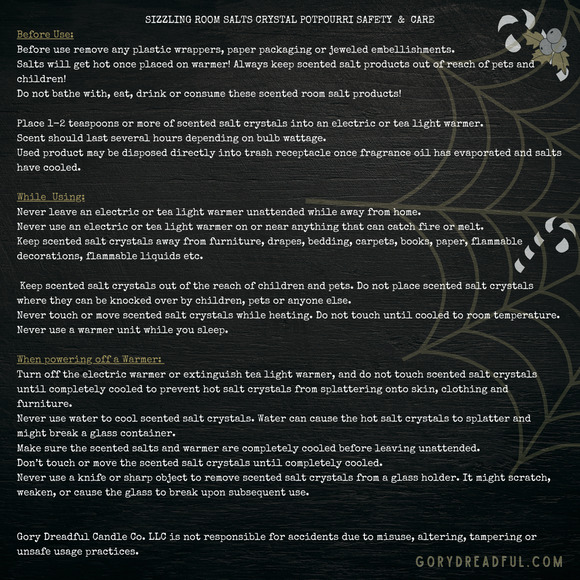 SIZZLING ROOM SALTS CRYSTAL POTPOURRI SAFETY & CARE

Before Use:

Before use remove any plastic wrappers, paper packaging or jeweled embellishments.
Salts will get hot once placed on warmer! Always keep scented salt products out of reach of pets and children!
Do not bathe with, eat, drink or consume these scented room salt products!

Place 1-2 teaspoons or more of scented salt crystals into an electric or tea light warmer.
Scent should last several hours depending on bulb wattage.
Used product may be disposed directly into trash receptacle once fragrance oil has evaporated and salts have cooled.

While Using:

Never leave an electric or tea light warmer unattended while away from home.
Never use an electric or tea light warmer on or near anything that can catch fire or melt.
Keep scented salt crystals away from furniture, drapes, bedding, carpets, books, paper, flammable decorations, flammable liquids etc.

Keep scented salt crystals out of the reach of children and pets. Do not place scented salt crystals where they can be knocked over by children, pets or anyone else.
Never touch or move scented salt crystals while heating. Do not touch until cooled to room temperature.
Never use a warmer unit while you sleep.

When powering off a Warmer:

Turn off the electric warmer or extinguish tea light warmer, and do not touch scented salt crystals until completely cooled to prevent hot salt crystals from splattering onto skin, clothing and furniture.
Never use water to cool scented salt crystals. Water can cause the hot salt crystals to splatter and might break a glass container.
Make sure the scented salts and warmer are completely cooled before leaving unattended.
Don't touch or move the scented salt crystals until completely cooled.
Never use a knife or sharp object to remove scented salt crystals from a glass holder. It might scratch, weaken, or cause the glass to break upon subsequent use.

Gory Dreadful Candle Co. LLC is not responsible for accidents due to misuse, altering, tampering or unsafe usage practices.

GORYDREADFUL.COM